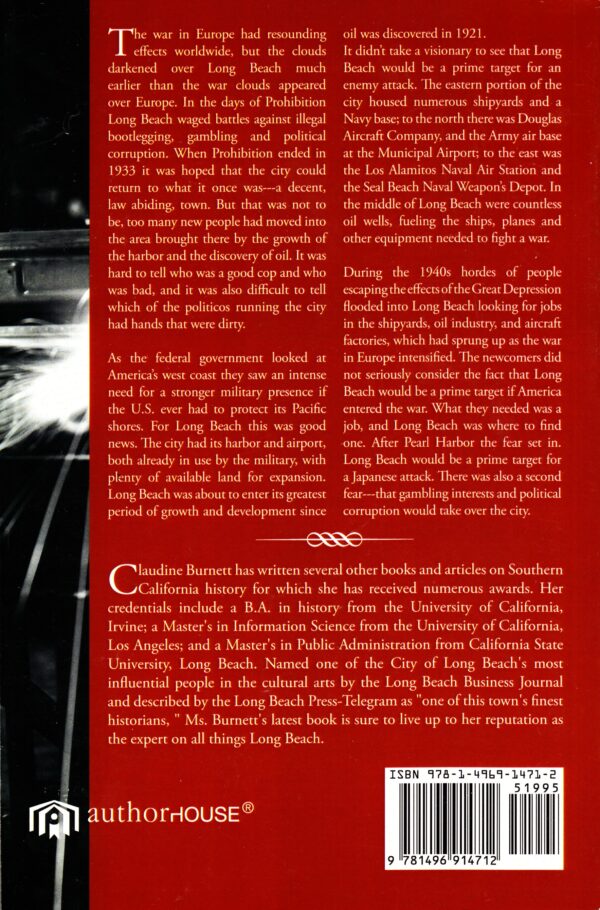 The war in Europe had resounding effects worldwide, but the clouds darkened over Long Beach much earlier than the war clouds appeared over Europe. In the days of Prohibition Long Beach waged battles against illegal bootlegging, gambling and political corruption. When Prohibition ended in 1933 it was hoped that the city could return to what it once was---a decent, law abiding, town. But that was not to be, too many new people had moved into the area brought there by the growth of the harbor and the discovery of oil. It was hard to tell who was a good cop and who was bad, and it was also difficult to tell which of the politicos running the city had hands that were dirty.

As the federal government looked at America's west coast they saw an intense need for a stronger military presence if the U.S. ever had to protect its Pacific shores. For Long Beach this was good news. The city had its harbor and airport, both already in use by the military, with plenty of available land for expansion. Long Beach was about to enter its greatest period of growth and development since oil was discovered in 1921.

It didn't take a visionary to see that Long Beach would be a prime target for an enemy attack. The eastern portion of the city housed numerous shipyards and a Navy base; to the north there was Douglas Aircraft Company, and the Army air base at the Municipal Airport; to the east was the Los Alamitos Naval Air Station and the Seal Beach Naval Weapon's Depot. In the middle of Long Beach were countless oil wells, fueling the ships, planes and other equipment needed to fight a war.

During the 1940s hordes of people escaping the effects of the Great Depression flooded into Long Beach looking for jobs in the shipyards, oil industry, and aircraft factories, which had sprung up as the war in Europe intensified. The newcomers did not seriously consider the fact that Long Beach would be a prime target if America entered the war. What they needed was a job, and Long Beach was where to find one. After Pearl Harbor the fear set in. Long Beach would be a prime target for a Japanese attack. There was also a second fear---that gambling interests and political corruption would take over the city.

Claudine Burnett has written several other books and articles on Southern California history for which she has received numerous awards. Her credentials include a B.A. in history from the University of California, Irvine; a Master's in Information Science from the University of California, Los Angeles; and a Master's in Public Administration from California State University, Long Beach. Named one of the City of Long Beach's most influential people in the cultural arts by the Long Beach Business Journal and described by the Long Beach Press-Telegram as "one of this town's finest historians, " Ms. Burnett's latest book is sure to live up to her reputation as the expert on all things Long Beach.

authorHOUSE®

ISBN 978-1-4969-1471-2
51995
9 781496 914712